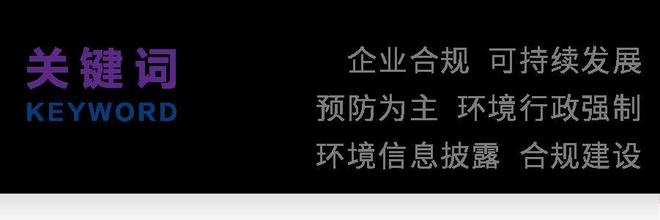 关键词
KEYWORD

企业合规 可持续发展
预防为主 环境行政强制
环境信息披露 合规建设